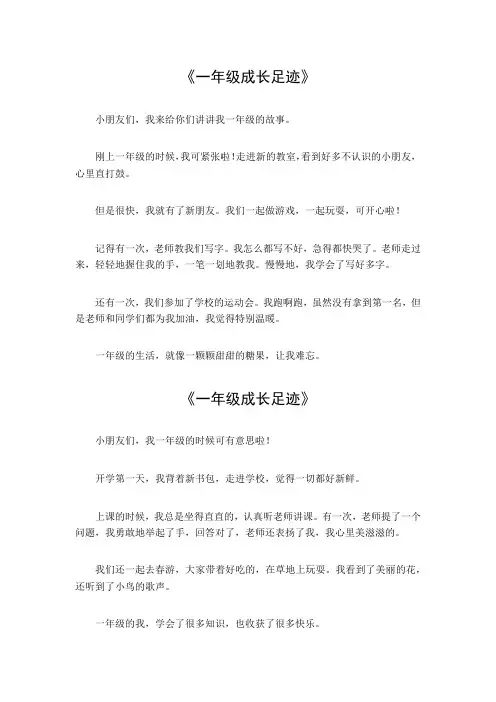 《一年级成长足迹》

小朋友们，我来给你们讲讲我一年级的故事。

刚上一年级的时候，我可紧张啦！走进新的教室，看到好多不认识的小朋友，心里直打鼓。

但是很快，我就有了新朋友。我们一起做游戏，一起玩耍，可开心啦！

记得有一次，老师教我们写字。我怎么都写不好，急得都快哭了。老师走过来，轻轻地握住我的手，一笔一划地教我。慢慢地，我学会了写好多字。

还有一次，我们参加了学校的运动会。我跑啊跑，虽然没有拿到第一名，但是老师和同学们都为我加油，我觉得特别温暖。

一年级的生活，就像一颗颗甜甜的糖果，让我难忘。

《一年级成长足迹》

小朋友们，我一年级的时候可有意思啦！

开学第一天，我背着新书包，走进学校，觉得一切都好新鲜。

上课的时候，我总是坐得直直的，认真听老师讲课。有一次，老师提了一个问题，我勇敢地举起了手，回答对了，老师还表扬了我，我心里美滋滋的。

我们还一起去春游，大家带着好吃的，在草地上玩耍。我看到了美丽的花，还听到了小鸟的歌声。

一年级的我，学会了很多知识，也收获了很多快乐。